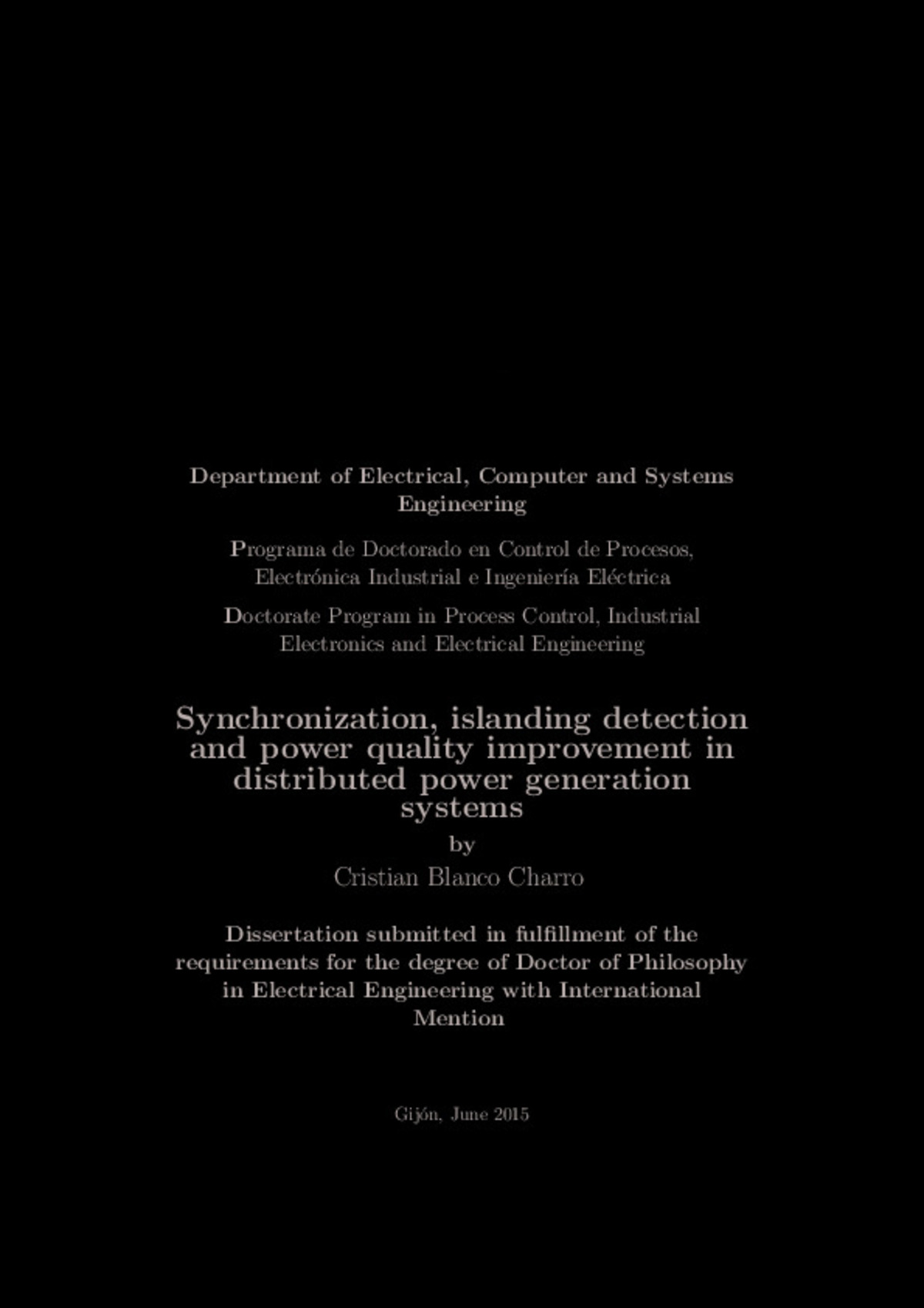 Department of Electrical, Computer and Systems Engineering

Programa de Doctorado en Control de Procesos, Electrónica Industrial e Ingeniería Eléctrica

Doctorate Program in Process Control, Industrial Electronics and Electrical Engineering

Synchronization, islanding detection and power quality improvement in distributed power generation systems

by

Cristian Blanco Charro

Dissertation submitted in fulfillment of the requirements for the degree of Doctor of Philosophy in Electrical Engineering with International Mention

Gijón, June 2015